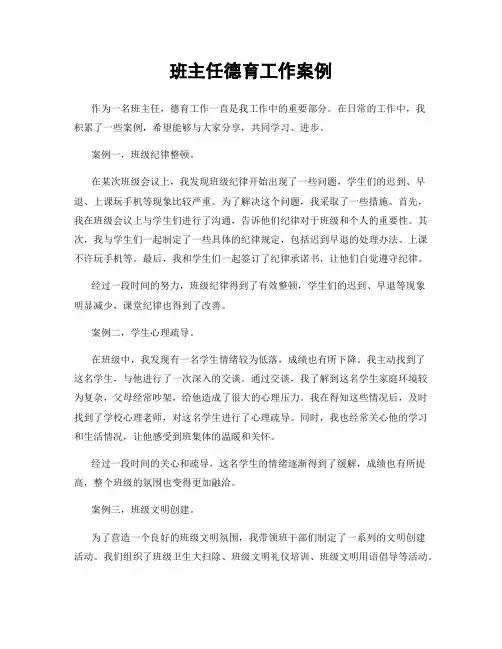 班主任德育工作案例

作为一名班主任，德育工作一直是我工作中的重要部分。在日常的工作中，我积累了一些案例，希望能够与大家分享，共同学习、进步。

案例一，班级纪律整顿。

在某次班级会议上，我发现班级纪律开始出现了一些问题，学生们的迟到、早退、上课玩手机等现象比较严重。为了解决这个问题，我采取了一些措施。首先，我在班级会议上与学生们进行了沟通，告诉他们纪律对于班级和个人的重要性。其次，我与学生们一起制定了一些具体的纪律规定，包括迟到早退的处理办法、上课不许玩手机等。最后，我和学生们一起签订了纪律承诺书，让他们自觉遵守纪律。

经过一段时间的努力，班级纪律得到了有效整顿，学生们的迟到、早退等现象明显减少，课堂纪律也得到了改善。

案例二，学生心理疏导。

在班级中，我发现有一名学生情绪较为低落，成绩也有所下降。我主动找到了这名学生，与他进行了一次深入的交谈。通过交谈，我了解到这名学生家庭环境较为复杂，父母经常吵架，给他造成了很大的心理压力。我在得知这些情况后，及时找到了学校心理老师，对这名学生进行了心理疏导。同时，我也经常关心他的学习和生活情况，让他感受到班集体的温暖和关怀。

经过一段时间的关心和疏导，这名学生的情绪逐渐得到了缓解，成绩也有所提高，整个班级的氛围也变得更加融洽。

案例三，班级文明创建。

为了营造一个良好的班级文明氛围，我带领班干部们制定了一系列的文明创建活动。我们组织了班级卫生大扫除、班级文明礼仪培训、班级文明用语倡导等活动。